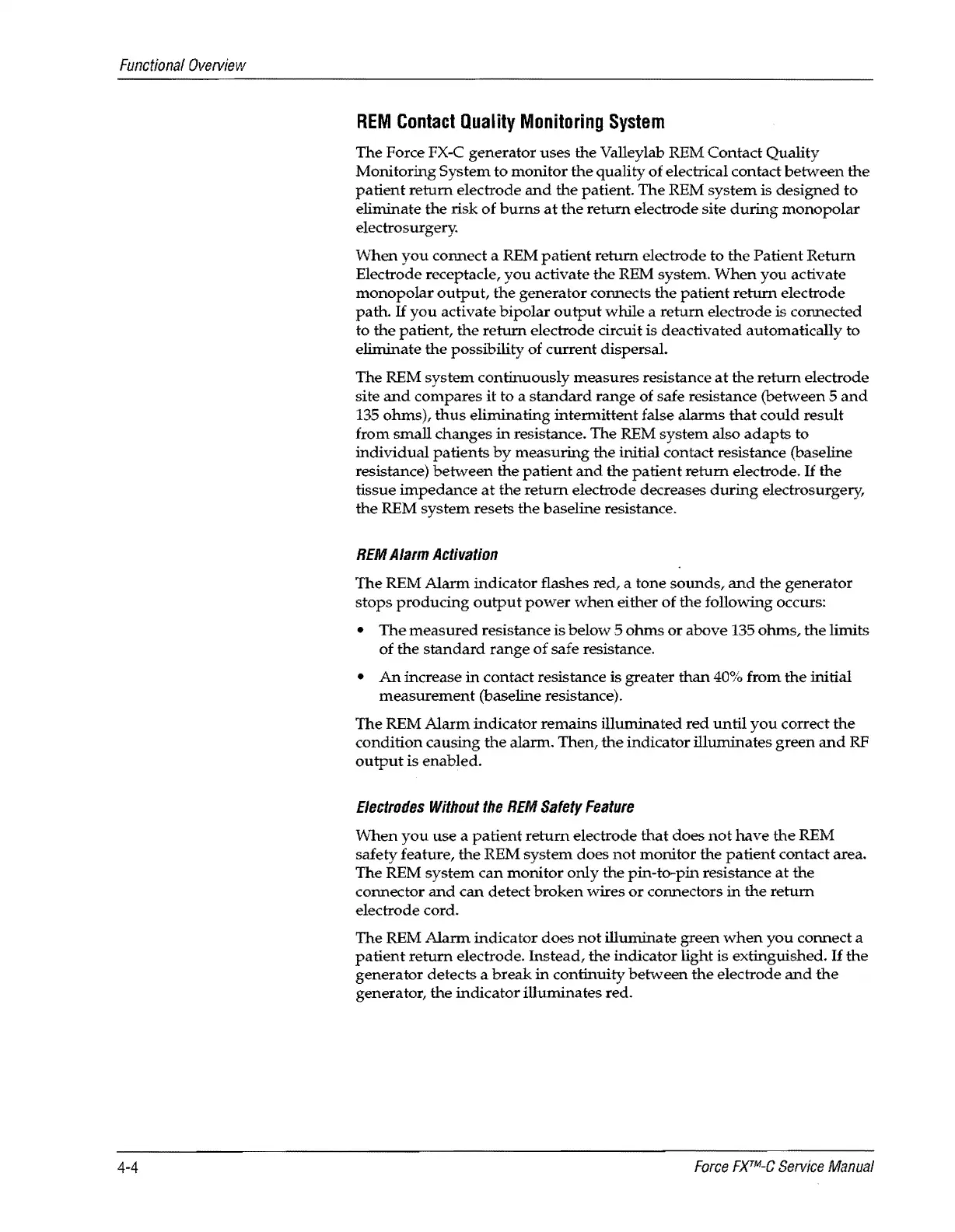 Functional Overview

REM Contact Quality Monitoring System

The Force FX-C generator uses the Valleylab REM Contact Quality Monitoring System to monitor the quality of electrical contact between the patient return electrode and the patient. The REM system is designed to eliminate the risk of burns at the return electrode site during monopolar electrosurgery.

When you connect a REM patient return electrode to the Patient Return Electrode receptacle, you activate the REM system. When you activate monopolar output, the generator connects the patient return electrode path. If you activate bipolar output while a return electrode is connected to the patient, the return electrode circuit is deactivated automatically to eliminate the possibility of current dispersal.

The REM system continuously measures resistance at the return electrode site and compares it to a standard range of safe resistance (between 5 and 135 ohms), thus eliminating intermittent false alarms that could result from small changes in resistance. The REM system also adapts to individual patients by measuring the initial contact resistance (baseline resistance) between the patient and the patient return electrode. If the tissue impedance at the return electrode decreases during electrosurgery, the REM system resets the baseline resistance.

REM Alarm Activation

The REM Alarm indicator flashes red, a tone sounds, and the generator stops producing output power when either of the following occurs:

• The measured resistance is below 5 ohms or above 135 ohms, the limits of the standard range of safe resistance.

• An increase in contact resistance is greater than 40% from the initial measurement (baseline resistance).

The REM Alarm indicator remains illuminated red until you correct the condition causing the alarm. Then, the indicator illuminates green and RF output is enabled.

Electrodes Without the REM Safety Feature

When you use a patient return electrode that does not have the REM safety feature, the REM system does not monitor the patient contact area. The REM system can monitor only the pin-to-pin resistance at the connector and can detect broken wires or connectors in the return electrode cord.

The REM Alarm indicator does not illuminate green when you connect a patient return electrode. Instead, the indicator light is extinguished. If the generator detects a break in continuity between the electrode and the generator, the indicator illuminates red.

4-4

Force FX™-C Service Manual